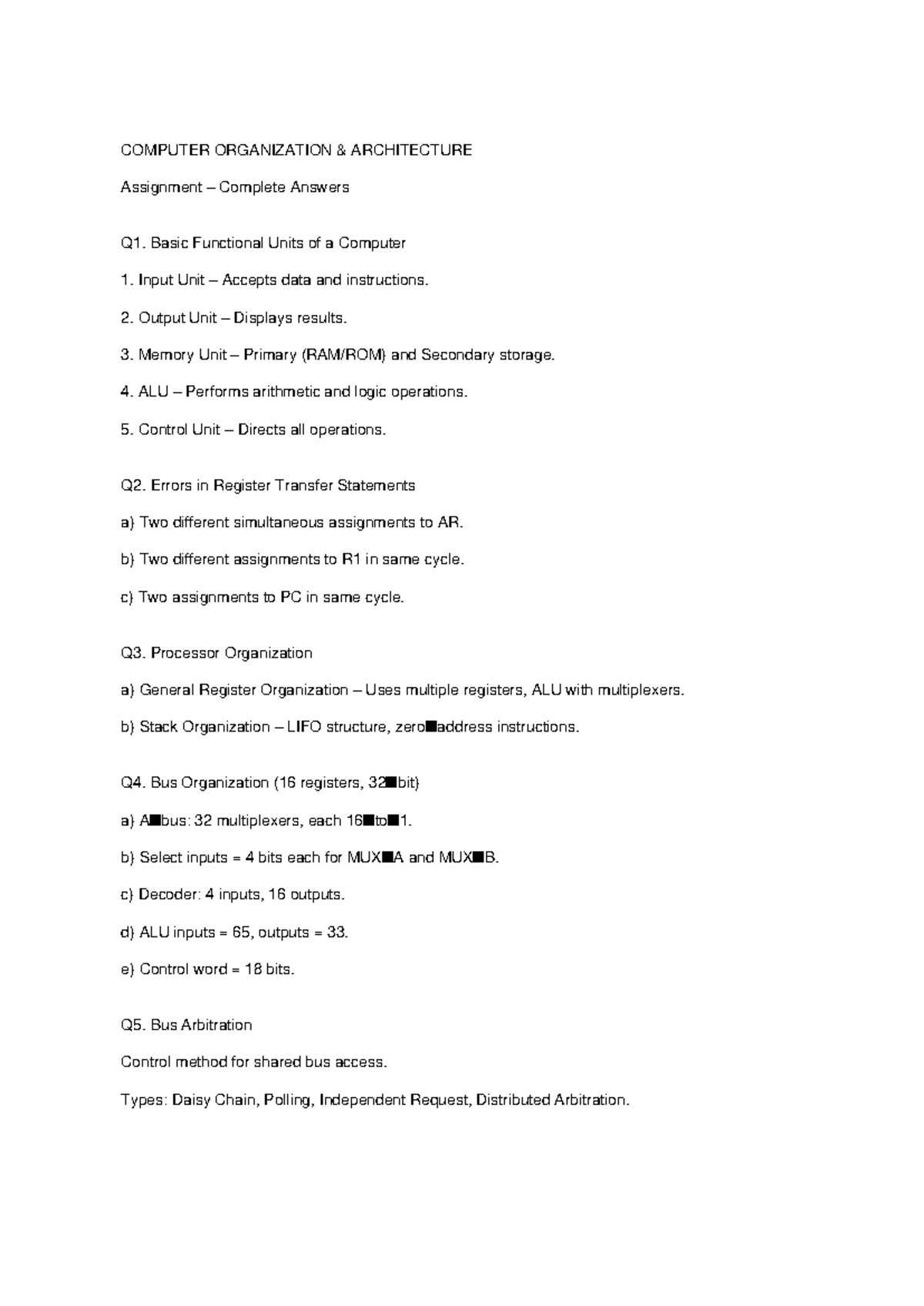 COMPUTER ORGANIZATION & ARCHITECTURE

Assignment – Complete Answers

Q1. Basic Functional Units of a Computer

1. Input Unit – Accepts data and instructions.

2. Output Unit – Displays results.

3. Memory Unit – Primary (RAM/ROM) and Secondary storage.

4. ALU – Performs arithmetic and logic operations.

5. Control Unit – Directs all operations.

Q2. Errors in Register Transfer Statements

a) Two different simultaneous assignments to AR.

b) Two different assignments to R1 in same cycle.

c) Two assignments to PC in same cycle.

Q3. Processor Organization

a) General Register Organization – Uses multiple registers, ALU with multiplexers.

b) Stack Organization – LIFO structure, zero■address instructions.

Q4. Bus Organization (16 registers, 32■bit)

a) A■bus: 32 multiplexers, each 16■to■1.

b) Select inputs = 4 bits each for MUX■A and MUX■B.

c) Decoder: 4 inputs, 16 outputs.

d) ALU inputs = 65, outputs = 33.

e) Control word = 18 bits.

Q5. Bus Arbitration

Control method for shared bus access.

Types: Daisy Chain, Polling, Independent Request, Distributed Arbitration.